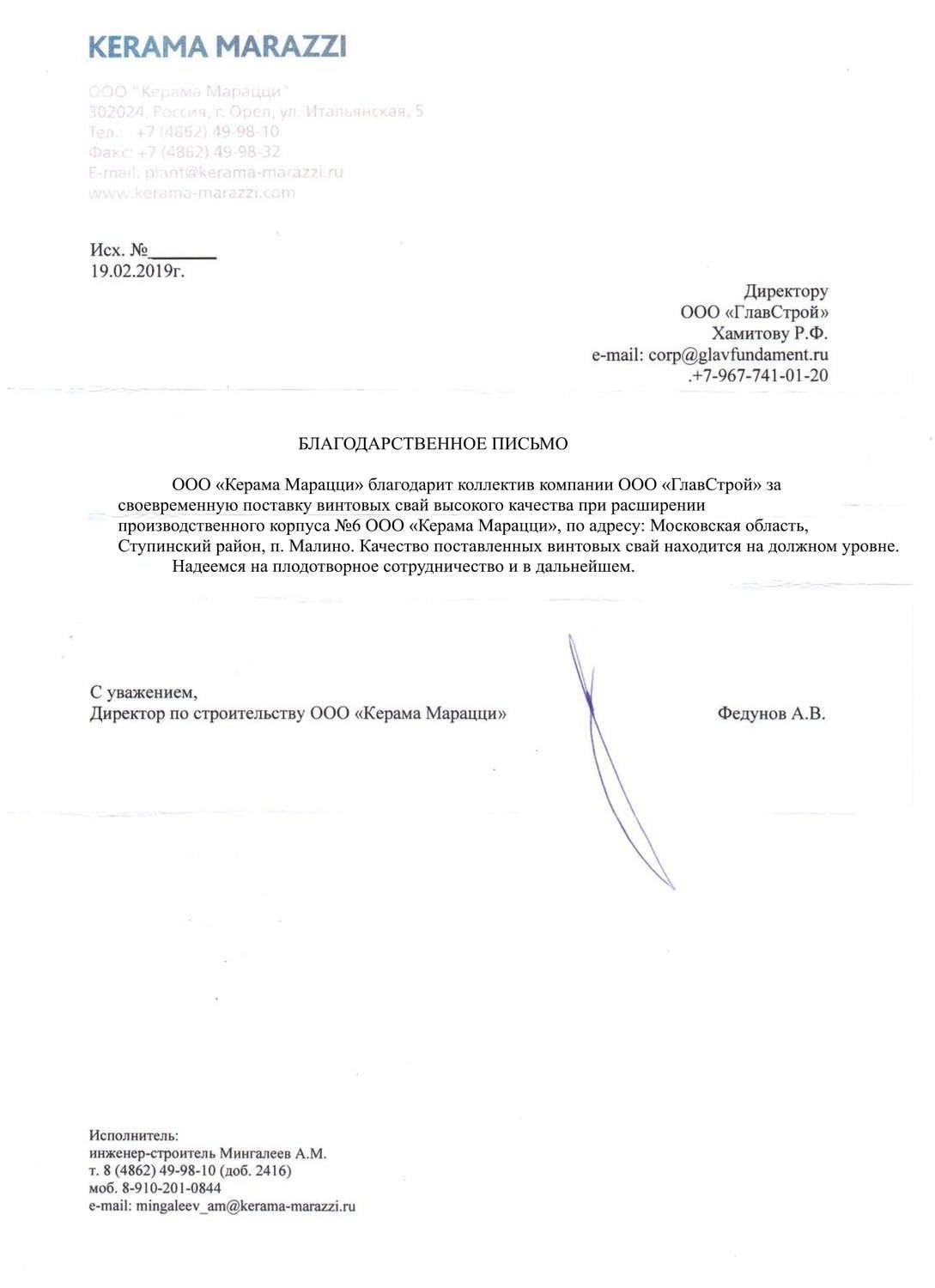 KERAMA MARAZZI

ООО "Керама Марацци"
302024, Россия, г. Орел, ул. Итальянская, 5
Тел.: +7 (4862) 49-98-10
Факс: +7 (4862) 49-98-32
E-mail: plant@kerama-marazzi.ru
www.kerama-marazzi.com

Исх. №_______
19.02.2019г.

Директору
ООО «ГлавСтрой»
Хамитову Р.Ф.
e-mail: corp@glavfundament.ru
.+7-967-741-01-20

БЛАГОДАРСТВЕННОЕ ПИСЬМО

ООО «Керама Марацци» благодарит коллектив компании ООО «ГлавСтрой» за своевременную поставку винтовых свай высокого качества при расширении производственного корпуса №6 ООО «Керама Марацци», по адресу: Московская область, Ступинский район, п. Малино. Качество поставленных винтовых свай находится на должном уровне.

Надеемся на плодотворное сотрудничество и в дальнейшем.

С уважением,
Директор по строительству ООО «Керама Марацци» Федунов А.В.

Исполнитель:
инженер-строитель Мингалеев А.М.
т. 8 (4862) 49-98-10 (доб. 2416)
моб. 8-910-201-0844
e-mail: mingaleev_am@kerama-marazzi.ru